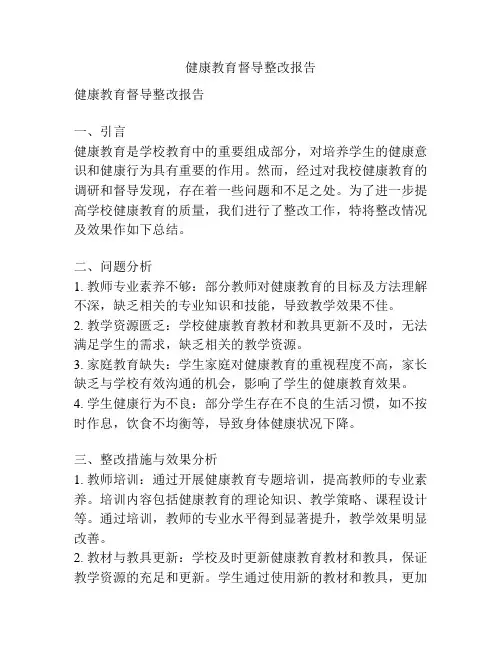 健康教育督导整改报告

健康教育督导整改报告

一、引言
健康教育是学校教育中的重要组成部分，对培养学生的健康意识和健康行为具有重要的作用。然而，经过对我校健康教育的调研和督导发现，存在着一些问题和不足之处。为了进一步提高学校健康教育的质量，我们进行了整改工作，特将整改情况及效果作如下总结。

二、问题分析
1. 教师专业素养不够：部分教师对健康教育的目标及方法理解不深，缺乏相关的专业知识和技能，导致教学效果不佳。
2. 教学资源匮乏：学校健康教育教材和教具更新不及时，无法满足学生的需求，缺乏相关的教学资源。
3. 家庭教育缺失：学生家庭对健康教育的重视程度不高，家长缺乏与学校有效沟通的机会，影响了学生的健康教育效果。
4. 学生健康行为不良：部分学生存在不良的生活习惯，如不按时作息，饮食不均衡等，导致身体健康状况下降。

三、整改措施与效果分析
1. 教师培训：通过开展健康教育专题培训，提高教师的专业素养。培训内容包括健康教育的理论知识、教学策略、课程设计等。通过培训，教师的专业水平得到显著提升，教学效果明显改善。
2. 教材与教具更新：学校及时更新健康教育教材和教具，保证教学资源的充足和更新。学生通过使用新的教材和教具，更加